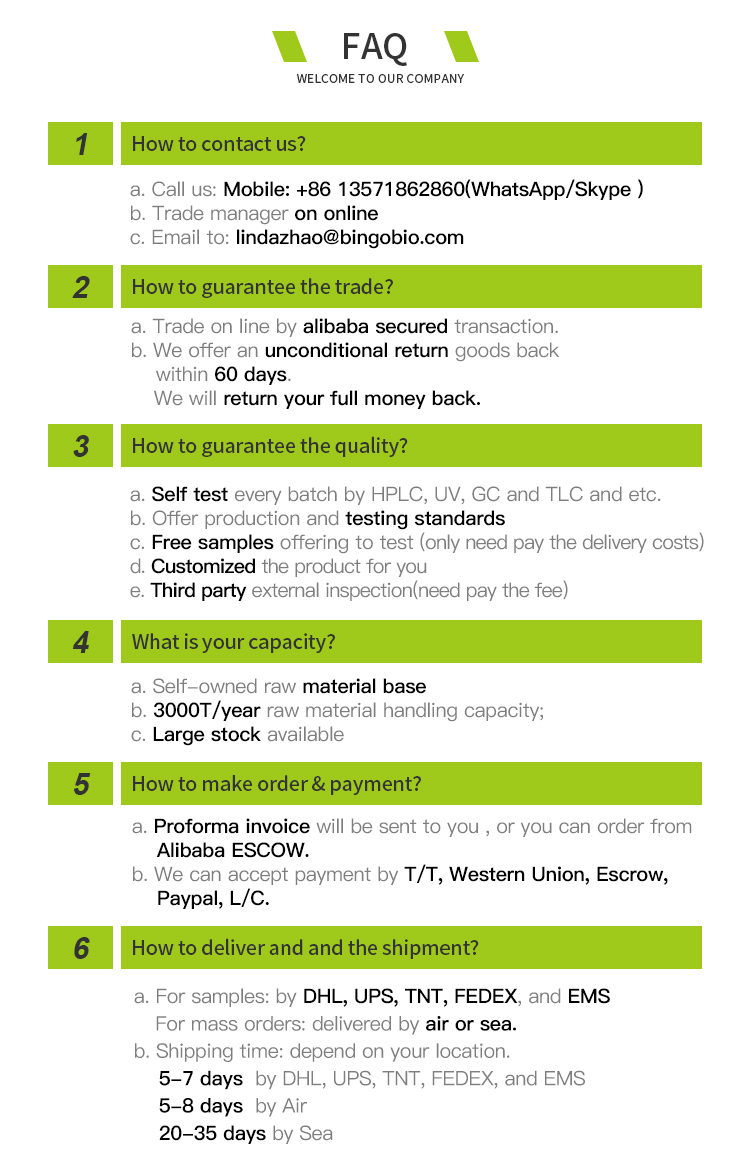 FAQ
WELCOME TO OUR COMPANY

1 How to contact us?

a. Call us: Mobile: +86 13571862860(WhatsApp/Skype )
b. Trade manager on online
c. Email to: lindazhao@bingobio.com

2 How to guarantee the trade?

a. Trade on line by alibaba secured transaction.
b. We offer an unconditional return goods back within 60 days.
We will return your full money back.

3 How to guarantee the quality?

a. Self test every batch by HPLC, UV, GC and TLC and etc.
b. Offer production and testing standards
c. Free samples offering to test (only need pay the delivery costs)
d. Customized the product for you
e. Third party external inspection(need pay the fee)

4 What is your capacity?

a. Self-owned raw material base
b. 3000T/year raw material handling capacity;
c. Large stock available

5 How to make order & payment?

a. Proforma invoice will be sent to you , or you can order from Alibaba ESCOW.
b. We can accept payment by T/T, Western Union, Escrow, Paypal, L/C.

6 How to deliver and and the shipment?

a. For samples: by DHL, UPS, TNT, FEDEX, and EMS
For mass orders: delivered by air or sea.
b. Shipping time: depend on your location.
5-7 days by DHL, UPS, TNT, FEDEX, and EMS
5-8 days by Air
20-35 days by Sea